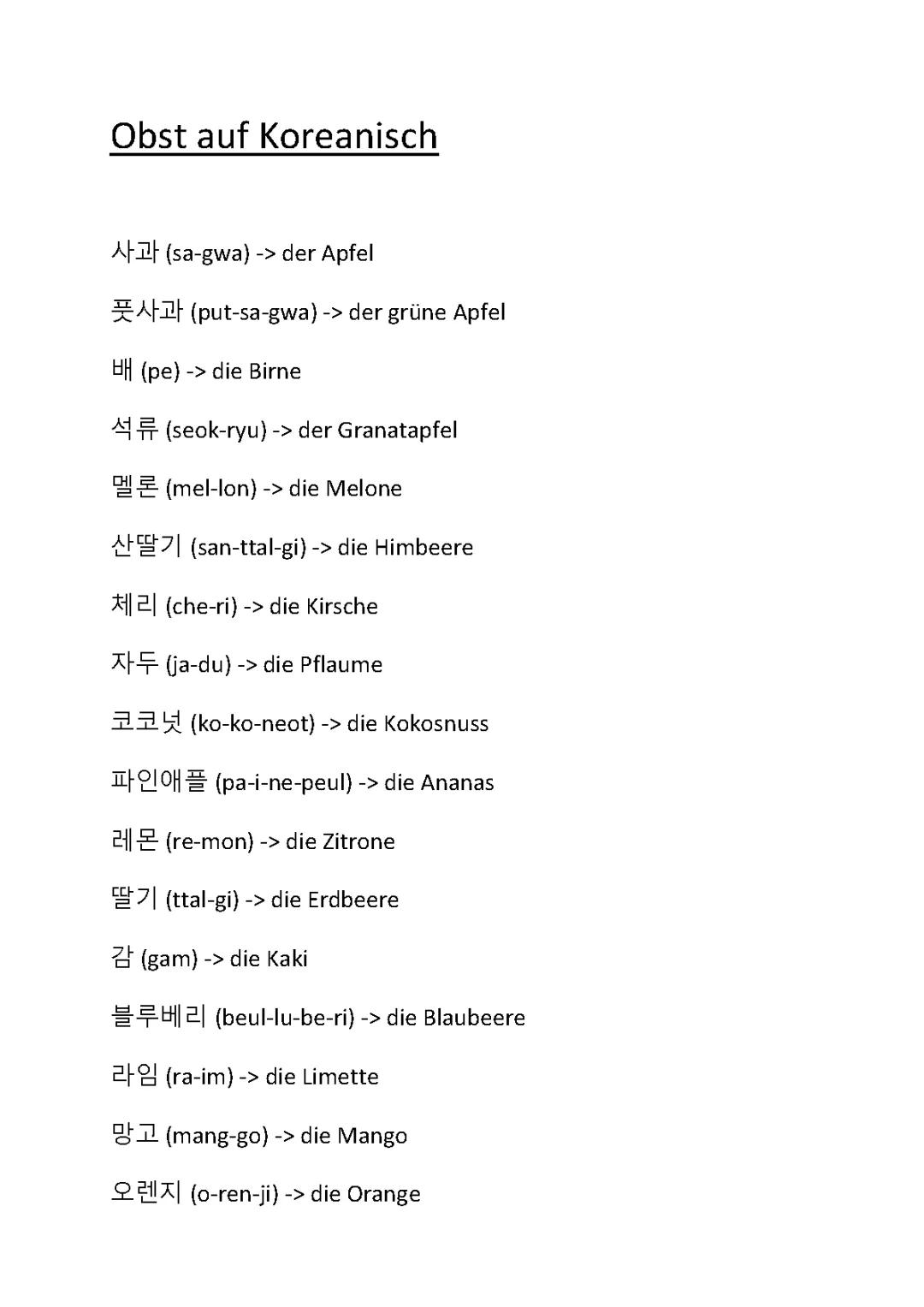 Obst auf Koreanisch

사과 (sa-gwa) -> der Apfel

풋사과 (put-sa-gwa) -> der grüne Apfel

배 (pe) -> die Birne

석류 (seok-ryu) -> der Granatapfel

멜론 (mel-lon) -> die Melone

산딸기 (san-ttal-gi) -> die Himbeere

체리 (che-ri) -> die Kirsche

자두 (ja-du) -> die Pflaume

코코넛 (ko-ko-neot) -> die Kokosnuss

파인애플 (pa-i-ne-peul) -> die Ananas

레몬 (re-mon) -> die Zitrone

딸기 (ttal-gi) -> die Erdbeere

감 (gam) -> die Kaki

블루베리 (beul-lu-be-ri) -> die Blaubeere

라임 (ra-im) -> die Limette

망고 (mang-go) -> die Mango

오렌지 (o-ren-ji) -> die Orange